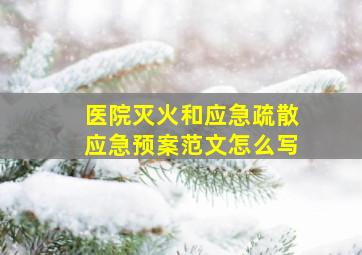 医院灭火和应急疏散
应急预案范文怎么写